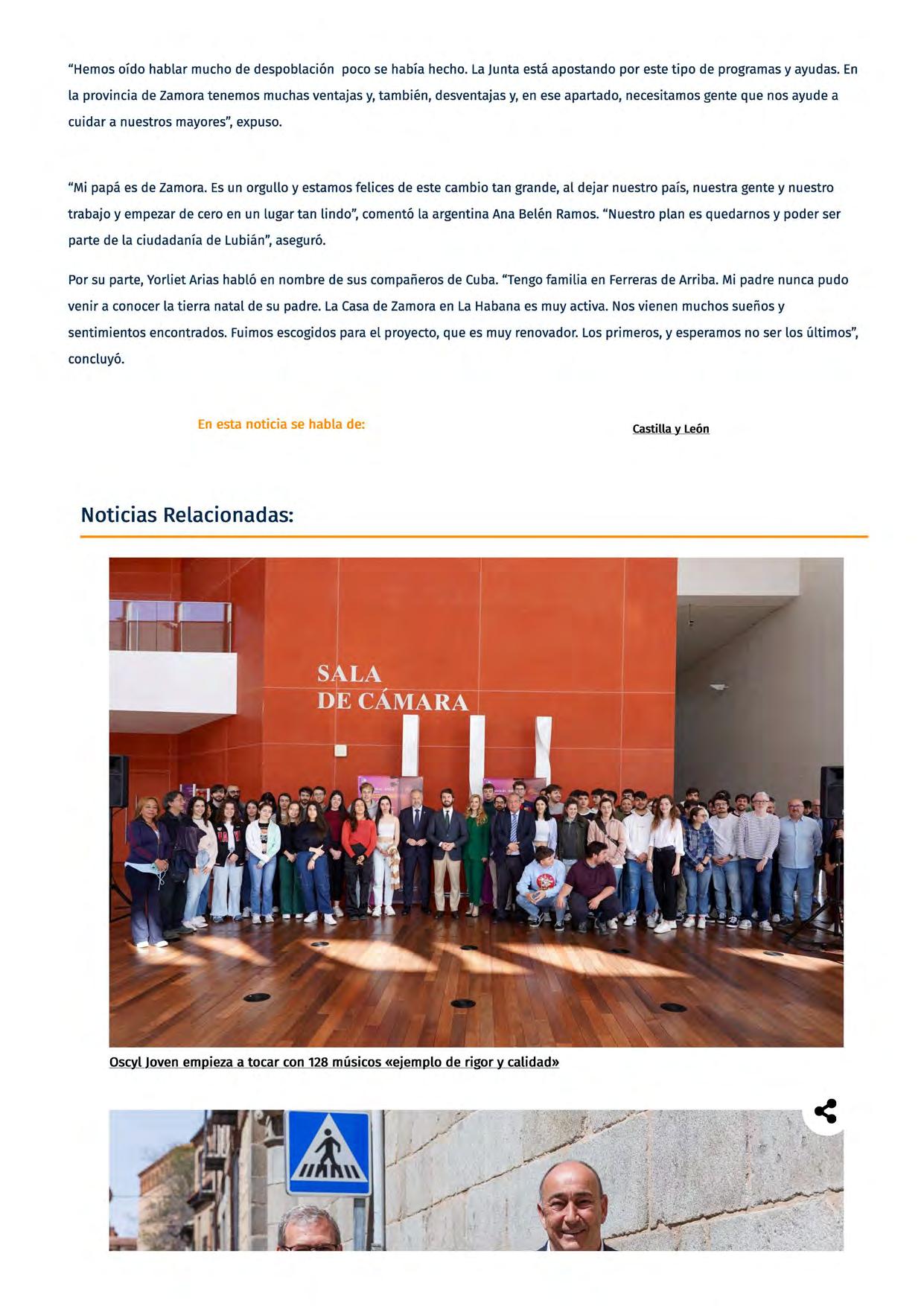 “Hemos oído hablar mucho de despoblación  poco se había hecho. La Junta está apostando por este tipo de programas y ayudas. En la provincia de Zamora tenemos muchas ventajas y, también, desventajas y, en ese apartado, necesitamos gente que nos ayude a cuidar a nuestros mayores”, expuso.

“Mi papá es de Zamora. Es un orgullo y estamos felices de este cambio tan grande, al dejar nuestro país, nuestra gente y nuestro trabajo y empezar de cero en un lugar tan lindo”, comentó la argentina Ana Belén Ramos. “Nuestro plan es quedarnos y poder ser parte de la ciudadanía de Lubián”, aseguró.

Por su parte, Yorliet Arias habló en nombre de sus compañeros de Cuba. “Tengo familia en Ferreras de Arriba. Mi padre nunca pudo venir a conocer la tierra natal de su padre. La Casa de Zamora en La Habana es muy activa. Nos vienen muchos sueños y sentimientos encontrados. Fuimos escogidos para el proyecto, que es muy renovador. Los primeros, y esperamos no ser los últimos”, concluyó.

En esta noticia se habla de:

Castilla y León

Noticias Relacionadas:

SALA
DE CÁMARA

Oscyl Joven empieza a tocar con 128 músicos «ejemplo de rigor y calidad»